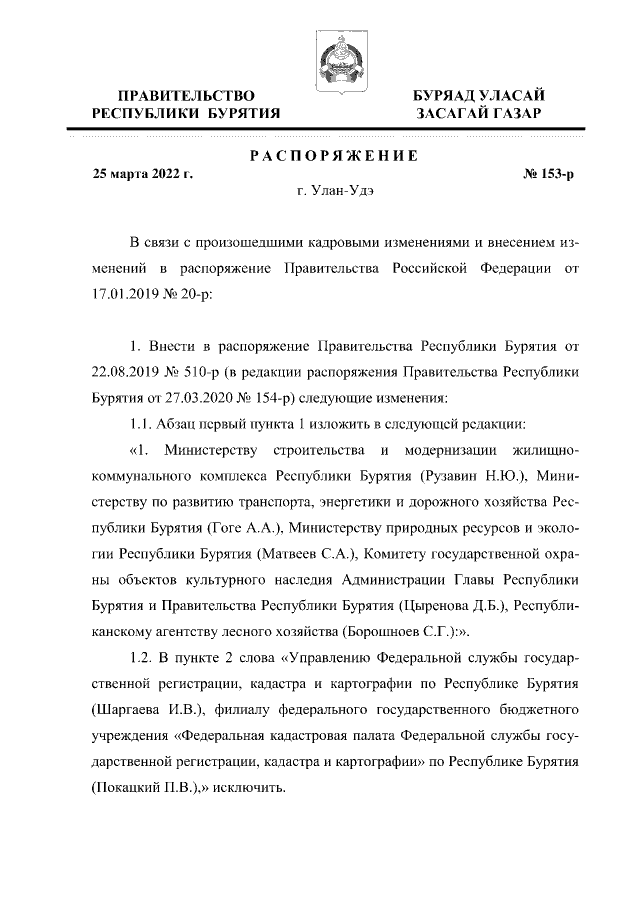 ПРАВИТЕЛЬСТВО
РЕСПУБЛИКИ БУРЯТИЯ

БУРЯАД УЛАСАЙ
ЗАСАГАЙ ГАЗАР

РАСПОРЯЖЕНИЕ

25 марта 2022 г.

№ 153-р

г. Улан-Удэ

В связи с произошедшими кадровыми изменениями и внесением изменений в распоряжение Правительства Российской Федерации от 17.01.2019 № 20-р:

1. Внести в распоряжение Правительства Республики Бурятия от 22.08.2019 № 510-р (в редакции распоряжения Правительства Республики Бурятия от 27.03.2020 № 154-р) следующие изменения:

1.1. Абзац первый пункта 1 изложить в следующей редакции:

«1. Министерству строительства и модернизации жилищно-коммунального комплекса Республики Бурятия (Рузавин Н.Ю.), Министерству по развитию транспорта, энергетики и дорожного хозяйства Республики Бурятия (Гоге А.А.), Министерству природных ресурсов и экологии Республики Бурятия (Матвеев С.А.), Комитету государственной охраны объектов культурного наследия Администрации Главы Республики Бурятия и Правительства Республики Бурятия (Цыренова Д.Б.), Республиканскому агентству лесного хозяйства (Борошноев С.Г.):».

1.2. В пункте 2 слова «Управлению Федеральной службы государственной регистрации, кадастра и картографии по Республике Бурятия (Шаргаева И.В.), филиалу федерального государственного бюджетного учреждения «Федеральная кадастровая палата Федеральной службы государственной регистрации, кадастра и картографии» по Республике Бурятия (Покацкий П.В.),» исключить.